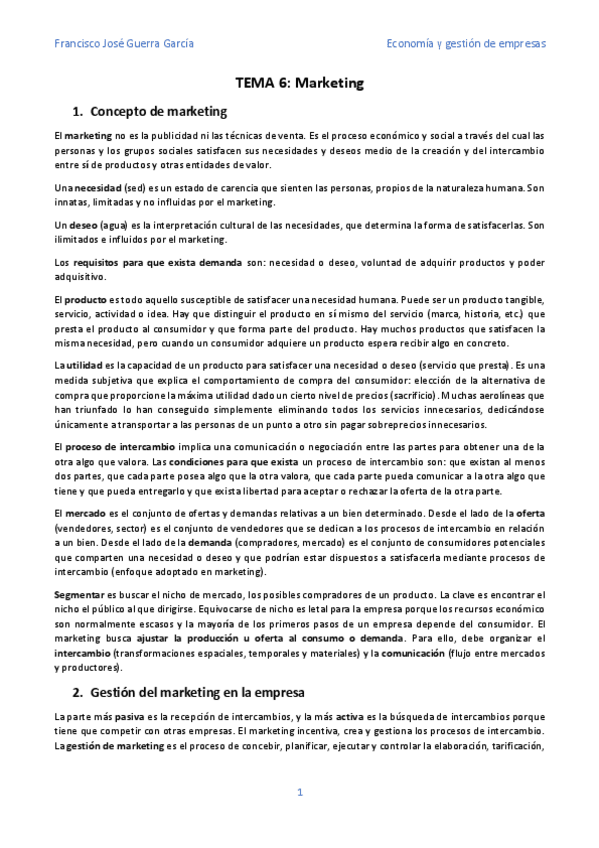 Francisco José Guerra García

Economía y gestión de empresas

TEMA 6: Marketing

1. Concepto de marketing

El marketing no es la publicidad ni las técnicas de venta. Es el proceso económico y social a través del cual las personas y los grupos sociales satisfacen sus necesidades y deseos medio de la creación y del intercambio entre sí de productos y otras entidades de valor.

Una necesidad (sed) es un estado de carencia que sienten las personas, propios de la naturaleza humana. Son innatas, limitadas y no influidas por el marketing.

Un deseo (agua) es la interpretación cultural de las necesidades, que determina la forma de satisfacerlas. Son ilimitados e influidos por el marketing.

Los requisitos para que exista demanda son: necesidad o deseo, voluntad de adquirir productos y poder adquisitivo.

El producto es todo aquello susceptible de satisfacer una necesidad humana. Puede ser un producto tangible, servicio, actividad o idea. Hay que distinguir el producto en sí mismo del servicio (marca, historia, etc.) que presta el producto al consumidor y que forma parte del producto. Hay muchos productos que satisfacen la misma necesidad, pero cuando un consumidor adquiere un producto espera recibir algo en concreto.

La utilidad es la capacidad de un producto para satisfacer una necesidad o deseo (servicio que presta). Es una medida subjetiva que explica el comportamiento de compra del consumidor: elección de la alternativa de compra que proporcione la máxima utilidad dado un cierto nivel de precios (sacrificio). Muchas aerolíneas que han triunfado lo han conseguido simplemente eliminando todos los servicios innecesarios, dedicándose únicamente a transportar a las personas de un punto a otro sin pagar sobreprecios innecesarios.

El proceso de intercambio implica una comunicación o negociación entre las partes para obtener una de la otra algo que valora. Las condiciones para que exista un proceso de intercambio son: que existan al menos dos partes, que cada parte posea algo que la otra valora, que cada parte pueda comunicar a la otra algo que tiene y que pueda entregarlo y que exista libertad para aceptar o rechazar la oferta de la otra parte.

El mercado es el conjunto de ofertas y demandas relativas a un bien determinado. Desde el lado de la oferta (vendedores, sector) es el conjunto de vendedores que se dedican a los procesos de intercambio en relación a un bien. Desde el lado de la demanda (compradores, mercado) es el conjunto de consumidores potenciales que comparten una necesidad o deseo y que podrían estar dispuestos a satisfacerla mediante procesos de intercambio (enfoque adoptado en marketing).

Segmentar es buscar el nicho de mercado, los posibles compradores de un producto. La clave es encontrar el nicho el público al que dirigirse. Equivocarse de nicho es letal para la empresa porque los recursos económico son normalmente escasos y la mayoría de los primeros pasos de un empresa depende del consumidor. El marketing busca ajustar la producción u oferta al consumo o demanda. Para ello, debe organizar el intercambio (transformaciones espaciales, temporales y materiales) y la comunicación (flujo entre mercados y productores).

2. Gestión del marketing en la empresa

La parte más pasiva es la recepción de intercambios, y la más activa es la búsqueda de intercambios porque tiene que competir con otras empresas. El marketing incentiva, crea y gestiona los procesos de intercambio. La gestión de marketing es el proceso de concebir, planificar, ejecutar y controlar la elaboración, tarificación,

1